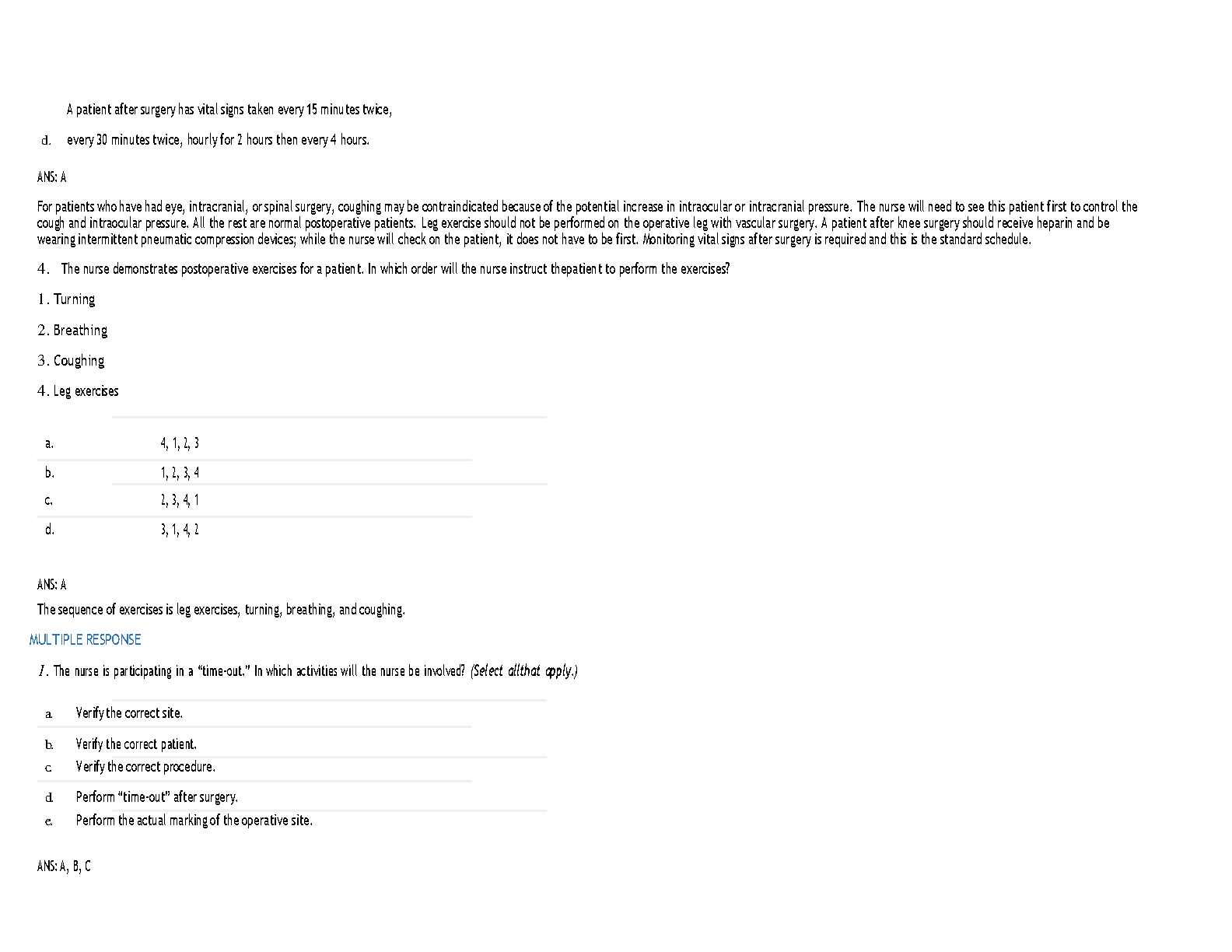 A patient after surgery has vital signs taken every 15 minutes twice,

d. every 30 minutes twice, hourly for 2 hours then every 4 hours.

ANS: A

For patients who have had eye, intracranial, or spinal surgery, coughing may be contraindicated because of the potential increase in intraocular or intracranial pressure. The nurse will need to see this patient first to control the cough and intraocular pressure. All the rest are normal postoperative patients. Leg exercise should not be performed on the operative leg with vascular surgery. A patient after knee surgery should receive heparin and be wearing intermittent pneumatic compression devices; while the nurse will check on the patient, it does not have to be first. Monitoring vital signs after surgery is required and this is the standard schedule.

4. The nurse demonstrates postoperative exercises for a patient. In which order will the nurse instruct thepatient to perform the exercises?

1. Turning

2. Breathing

3. Coughing

4. Leg exercises

a. 4, 1, 2, 3
b. 1, 2, 3, 4
c. 2, 3, 4, 1
d. 3, 1, 4, 2

ANS: A

The sequence of exercises is leg exercises, turning, breathing, and coughing.

MULTIPLE RESPONSE

1. The nurse is participating in a “time-out.” In which activities will the nurse be involved? (Select allthat apply.)

a. Verify the correct site.
b. Verify the correct patient.
c. Verify the correct procedure.
d. Perform “time-out” after surgery.
e. Perform the actual marking of the operative site.

ANS: A, B, C